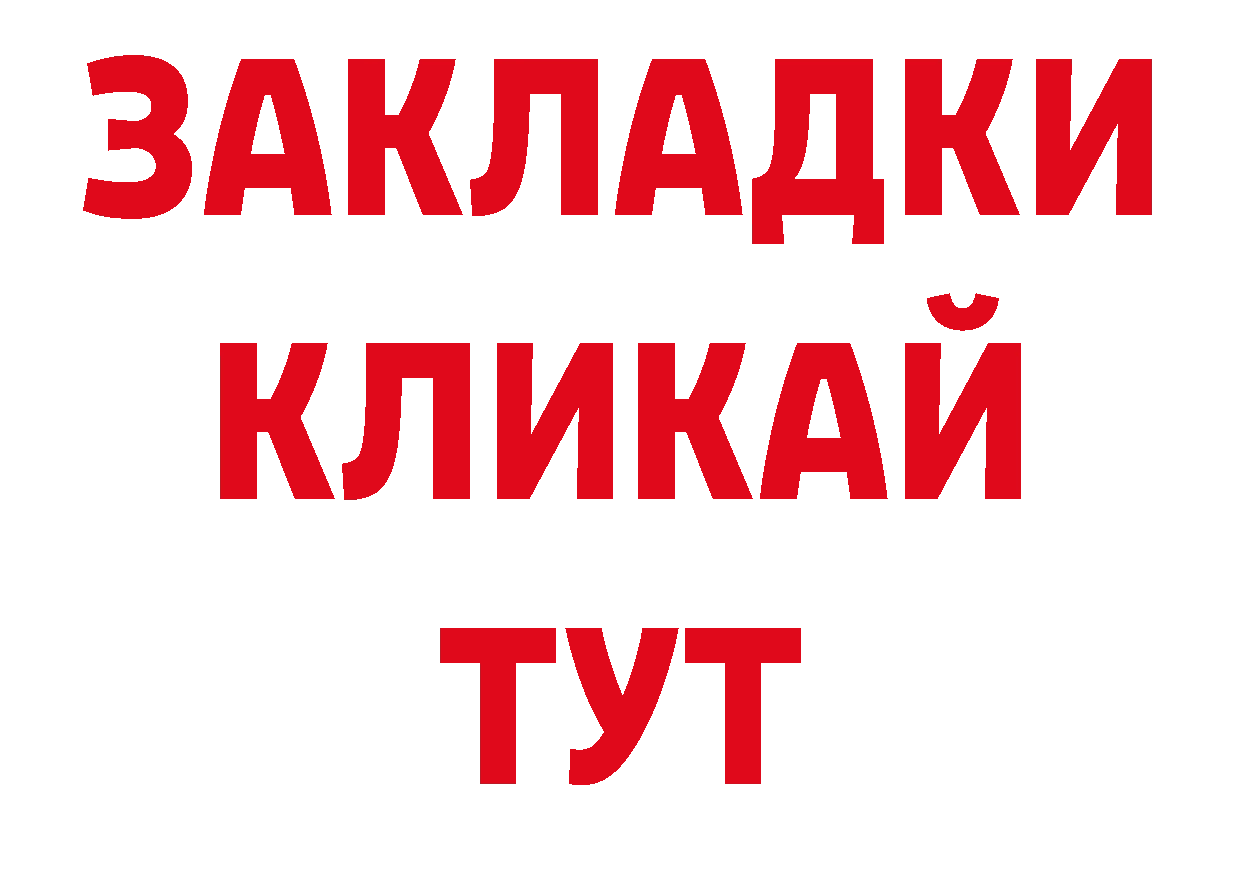 ЗАКЛАДКИ
КЛИКАЙ
ТУТ